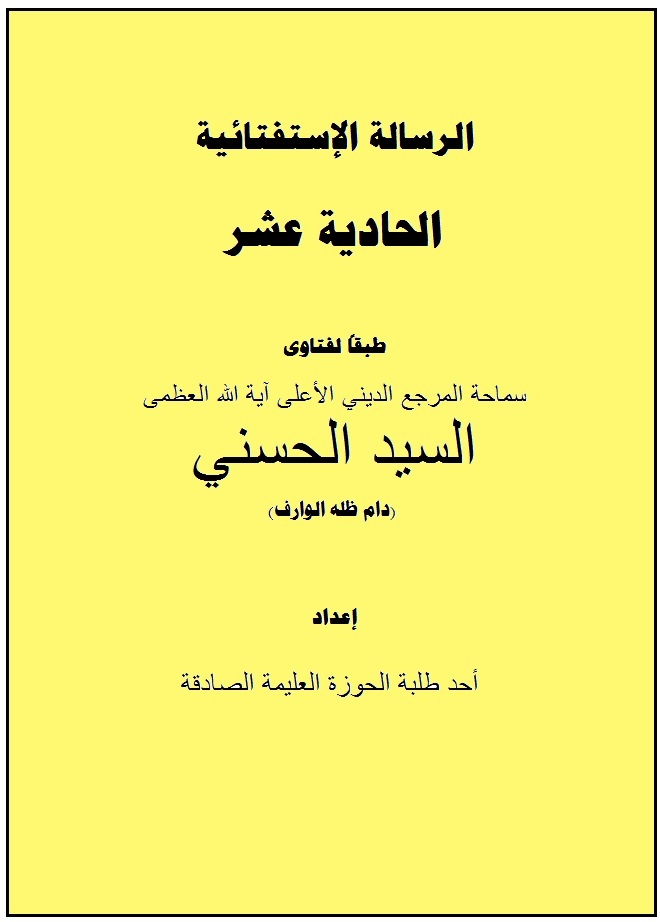 الرسالة الإستفتائية

الحادية عشر

طبقاً لفتاوى

سماحة المرجع الديني الأعلى آية الله العظمى

السيد الحسني

(دام ظله الوارف)

إعداد

أحد طلبة الحوزة العليمة الصادقة